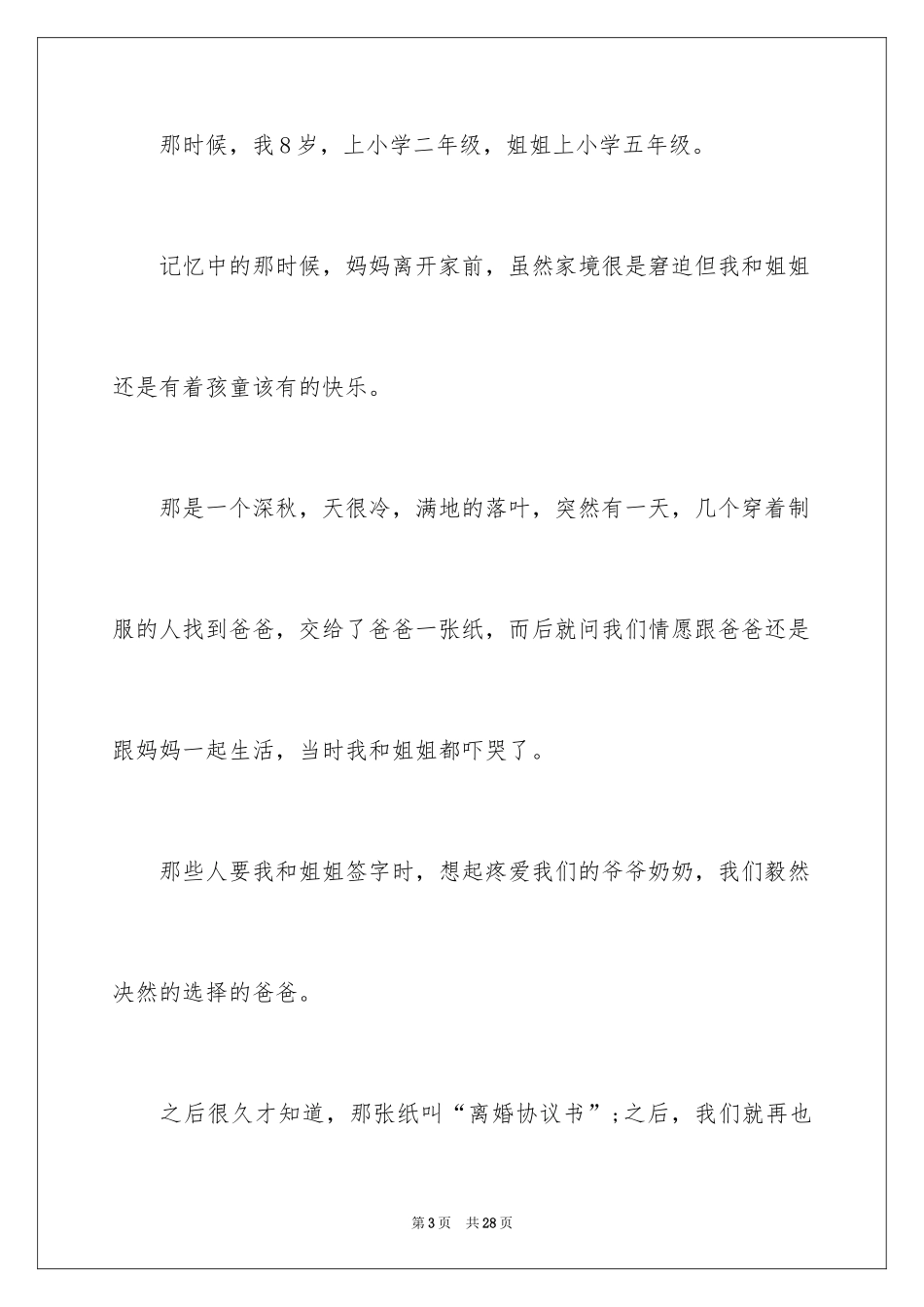 那时候，我8岁，上小学二年级，姐姐上小学五年级。

记忆中的那时候，妈妈离开家前，虽然家境很是窘迫但我和姐姐还是有着孩童该有的快乐。

那是一个深秋，天很冷，满地的落叶，突然有一天，几个穿着制服的人找到爸爸，交给了爸爸一张纸，而后就问我们情愿跟爸爸还是跟妈妈一起生活，当时我和姐姐都吓哭了。

那些人要我和姐姐签字时，想起疼爱我们的爷爷奶奶，我们毅然决然的选择的爸爸。

之后很久才知道，那张纸叫“离婚协议书”;之后，我们就再也

第3页　共28页